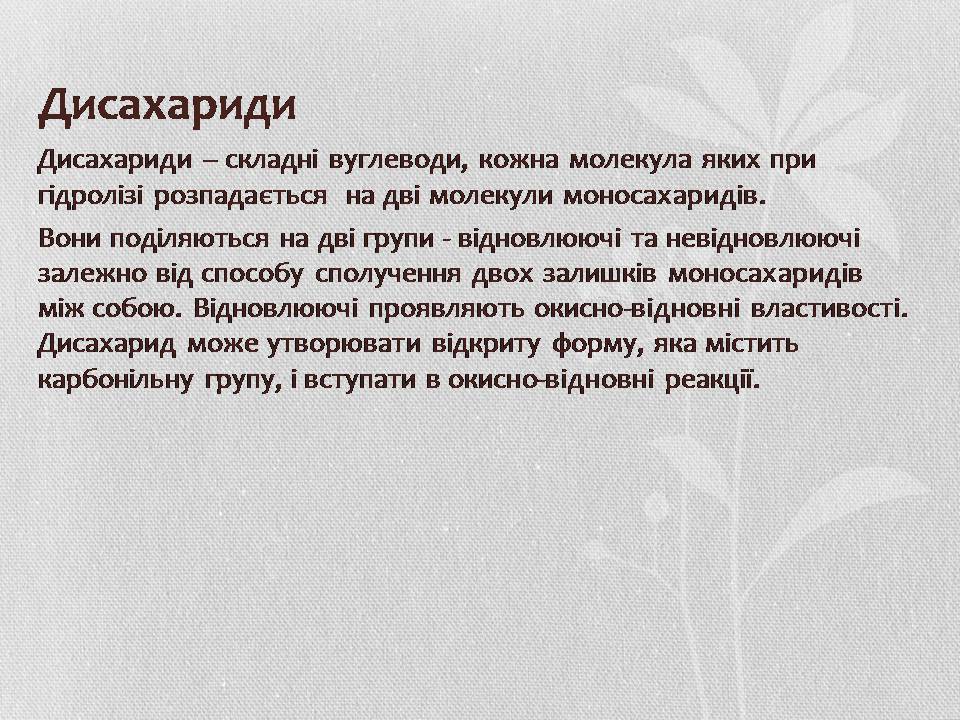 Дисахариди

Дисахариди – складні вуглеводи, кожна молекула яких при гідролізі розпадається на дві молекули моносахаридів.

Вони поділяються на дві групи - відновлюючі та невідновлюючі залежно від способу сполучення двох залишків моносахаридів між собою. Відновлюючі проявляють окисно-відновні властивості. Дисахарид може утворювати відкриту форму, яка містить карбонільну групу, і вступати в окисно-відновні реакції.